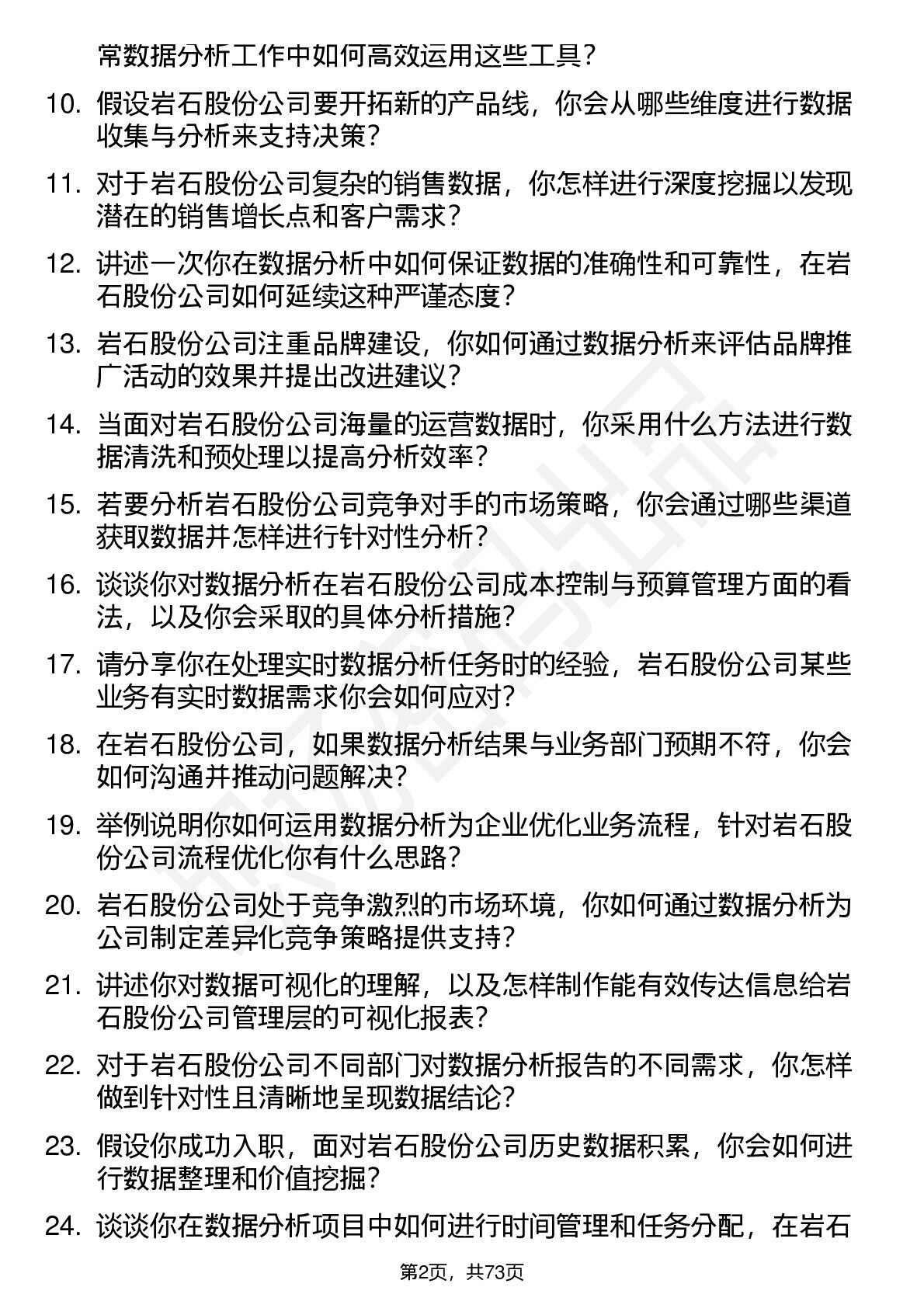 常数据分析工作中如何高效运用这些工具？

10. 假设岩石股份公司要开拓新的产品线，你会从哪些维度进行数据收集与分析来支持决策？

11. 对于岩石股份公司复杂的销售数据，你怎样进行深度挖掘以发现潜在的销售增长点和客户需求？

12. 讲述一次你在数据分析中如何保证数据的准确性和可靠性，在岩石股份公司如何延续这种严谨态度？

13. 岩石股份公司注重品牌建设，你如何通过数据分析来评估品牌推广活动的效果并提出改进建议？

14. 当面对岩石股份公司海量的运营数据时，你采用什么方法进行数据清洗和预处理以提高分析效率？

15. 若要分析岩石股份公司竞争对手的市场策略，你会通过哪些渠道获取数据并怎样进行针对性分析？

16. 谈谈你对数据分析在岩石股份公司成本控制与预算管理方面的看法，以及你会采取的具体分析措施？

17. 请分享你在处理实时数据分析任务时的经验，岩石股份公司某些业务有实时数据需求你会如何应对？

18. 在岩石股份公司，如果数据分析结果与业务部门预期不符，你会如何沟通并推动问题解决？

19. 举例说明你如何运用数据分析为企业优化业务流程，针对岩石股份公司流程优化你有什么思路？

20. 岩石股份公司处于竞争激烈的市场环境，你如何通过数据分析为公司制定差异化竞争策略提供支持？

21. 讲述你对数据可视化的理解，以及怎样制作能有效传达信息给岩石股份公司管理层的可视化报表？

22. 对于岩石股份公司不同部门对数据分析报告的不同需求，你怎样做到针对性且清晰地呈现数据结论？

23. 假设你成功入职，面对岩石股份公司历史数据积累，你会如何进行数据整理和价值挖掘？

24. 谈谈你在数据分析项目中如何进行时间管理和任务分配，在岩石

第2页，共73页